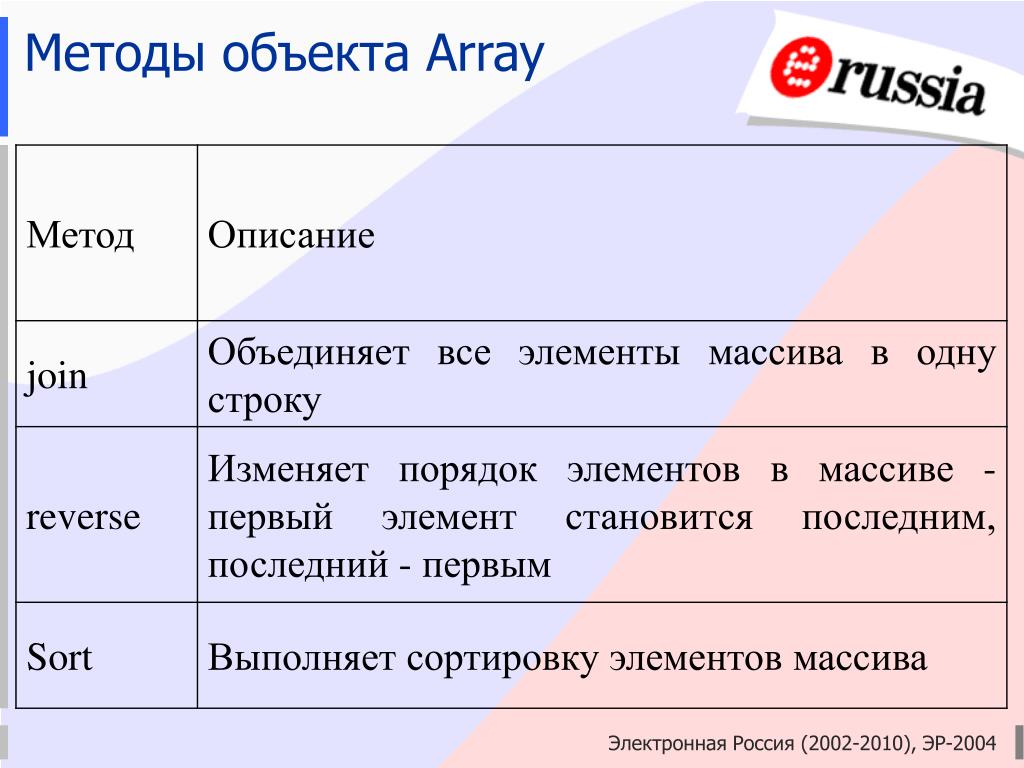 Методы объекта Array

russia

| Метод | Описание |
|---|---|
| join | Объединяет все элементы массива в одну строку |
| reverse | Изменяет порядок элементов в массиве - первый элемент становится последним, последний - первым |
| Sort | Выполняет сортировку элементов массива |

Электронная Россия (2002-2010), ЭР-2004